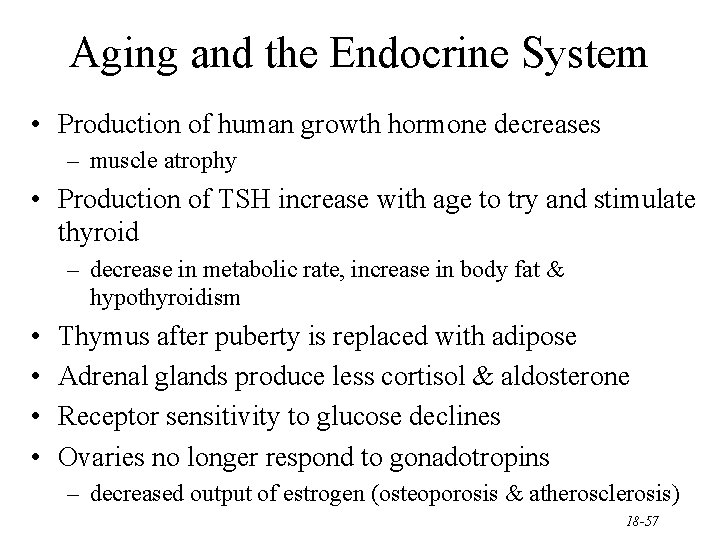 Aging and the Endocrine System

• Production of human growth hormone decreases
– muscle atrophy

• Production of TSH increase with age to try and stimulate thyroid
– decrease in metabolic rate, increase in body fat & hypothyroidism

• Thymus after puberty is replaced with adipose

• Adrenal glands produce less cortisol & aldosterone

• Receptor sensitivity to glucose declines

• Ovaries no longer respond to gonadotropins
– decreased output of estrogen (osteoporosis & atherosclerosis)

18-57